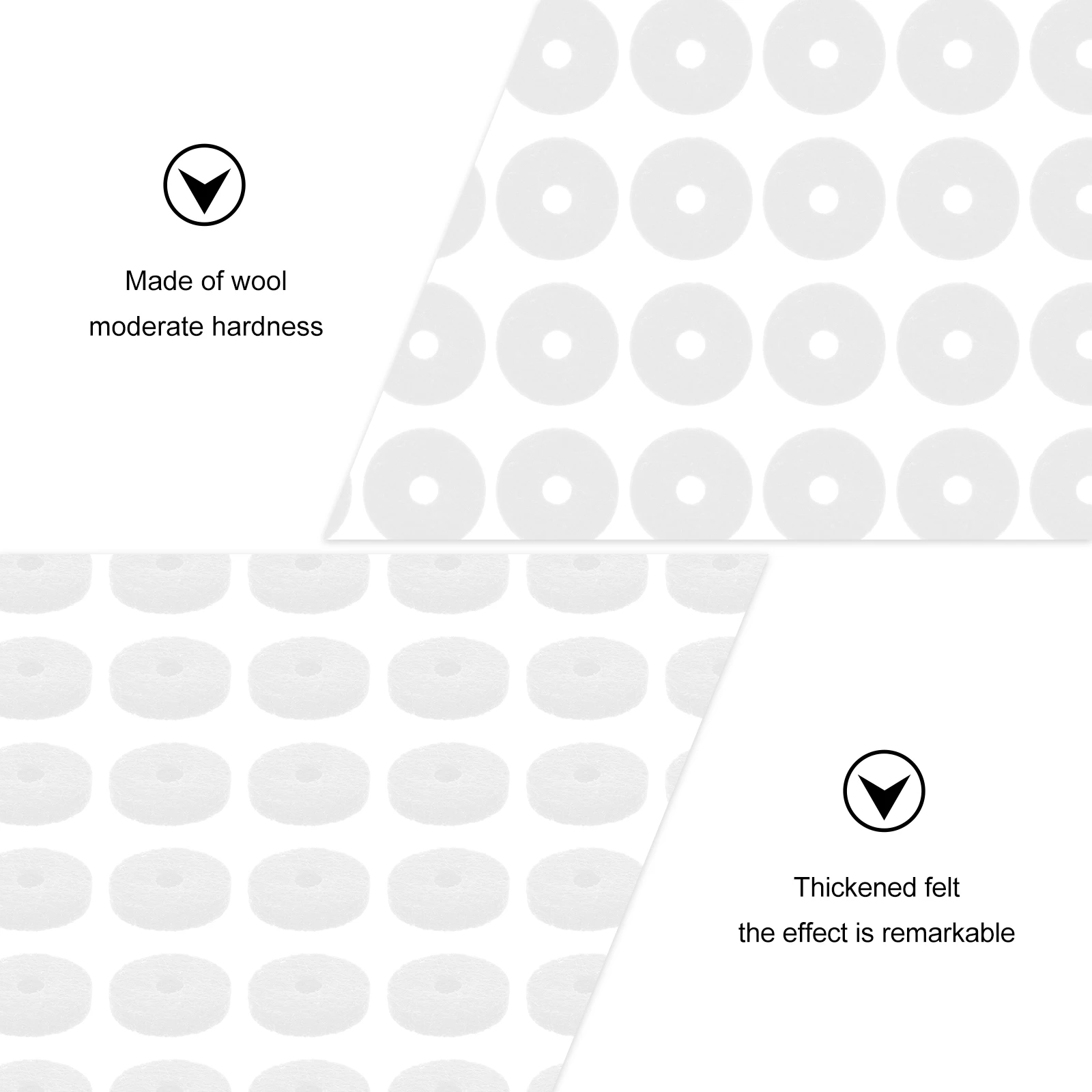 Made of wool
moderate hardness

Thickened felt
the effect is remarkable